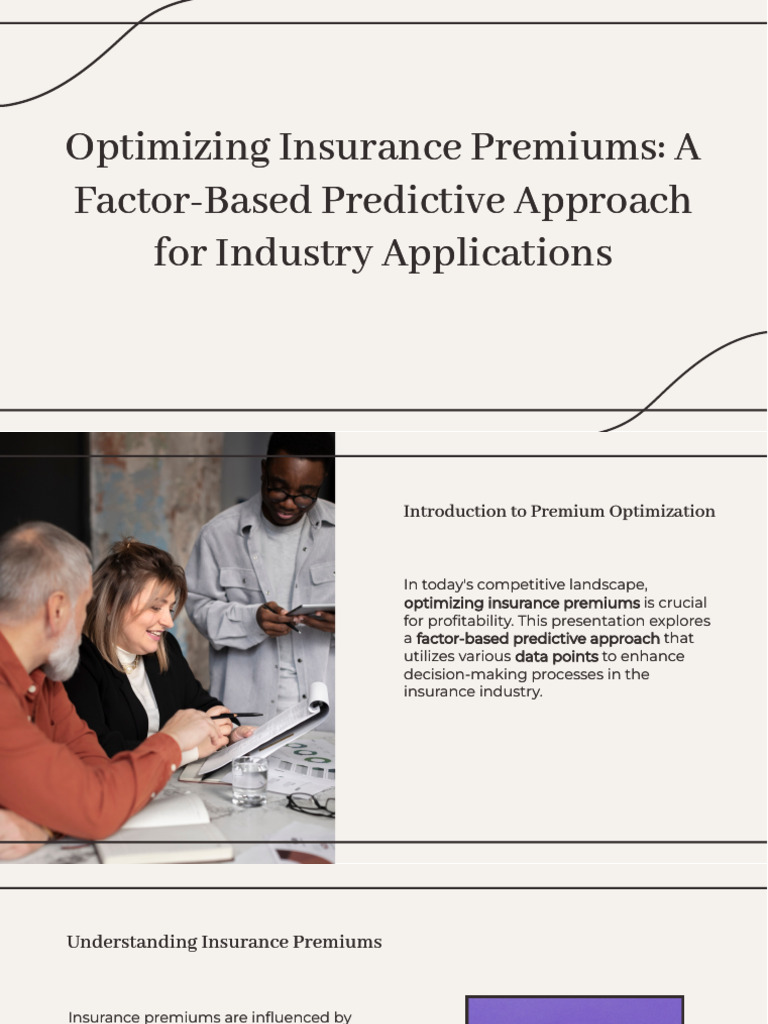 Optimizing Insurance Premiums: A Factor-Based Predictive Approach for Industry Applications

Introduction to Premium Optimization

In today's competitive landscape, optimizing insurance premiums is crucial for profitability. This presentation explores a factor-based predictive approach that utilizes various data points to enhance decision-making processes in the insurance industry.

Understanding Insurance Premiums

Insurance premiums are influenced by